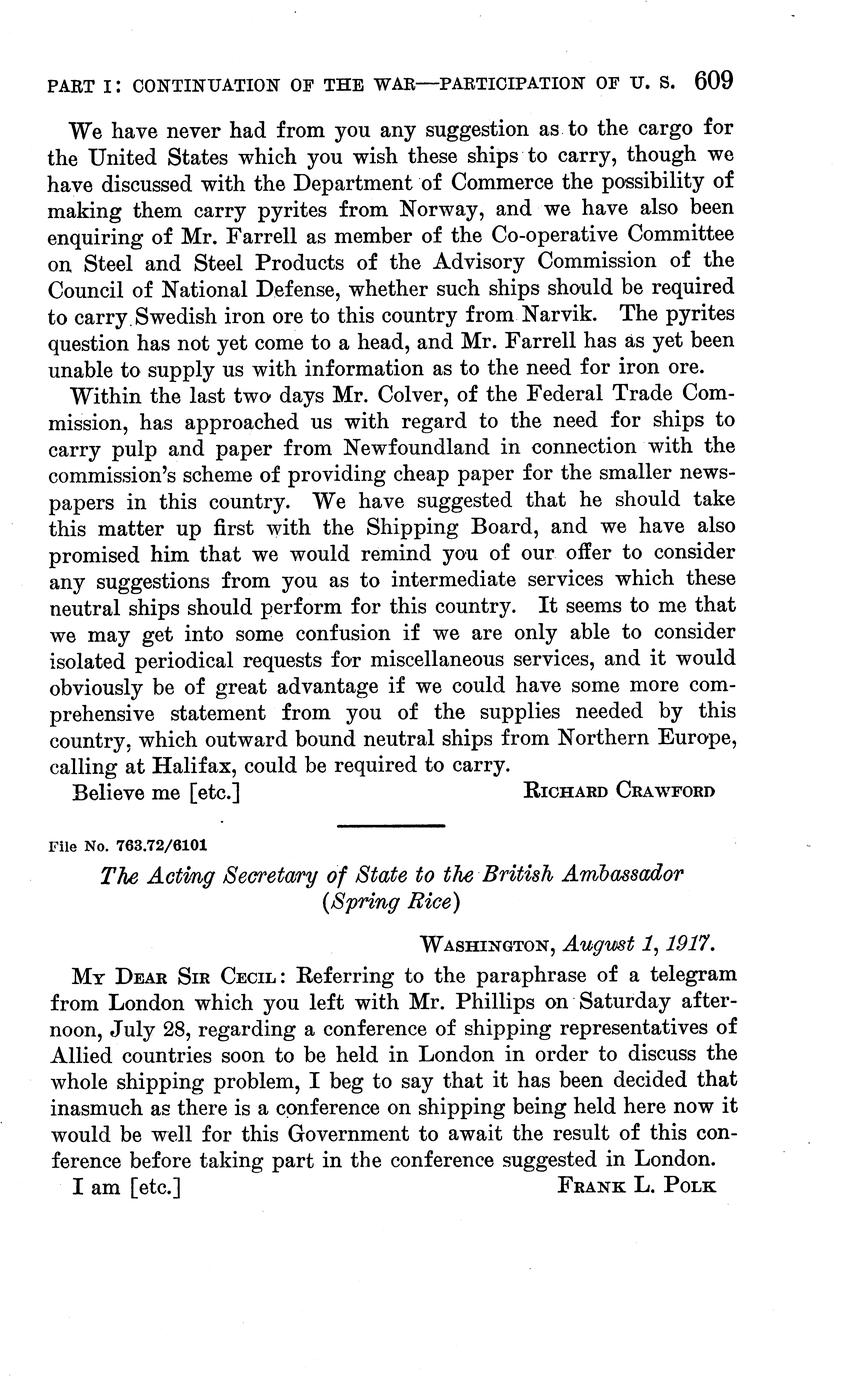 PART I: CONTINUATION OF THE WAR—PARTICIPATION OF U. S. 609

We have never had from you any suggestion as to the cargo for the United States which you wish these ships to carry, though we have discussed with the Department of Commerce the possibility of making them carry pyrites from Norway, and we have also been enquiring of Mr. Farrell as member of the Co-operative Committee on Steel and Steel Products of the Advisory Commission of the Council of National Defense, whether such ships should be required to carry Swedish iron ore to this country from Narvik. The pyrites question has not yet come to a head, and Mr. Farrell has as yet been unable to supply us with information as to the need for iron ore.

Within the last two days Mr. Colver, of the Federal Trade Commission, has approached us with regard to the need for ships to carry pulp and paper from Newfoundland in connection with the commission's scheme of providing cheap paper for the smaller newspapers in this country. We have suggested that he should take this matter up first with the Shipping Board, and we have also promised him that we would remind you of our offer to consider any suggestions from you as to intermediate services which these neutral ships should perform for this country. It seems to me that we may get into some confusion if we are only able to consider isolated periodical requests for miscellaneous services, and it would obviously be of great advantage if we could have some more comprehensive statement from you of the supplies needed by this country, which outward bound neutral ships from Northern Europe, calling at Halifax, could be required to carry.

Believe me [etc.] RICHARD CRAWFORD

File No. 763.72/6101

The Acting Secretary of State to the British Ambassador (Spring Rice)

WASHINGTON, August 1, 1917.

MY DEAR SIR CECIL: Referring to the paraphrase of a telegram from London which you left with Mr. Phillips on Saturday afternoon, July 28, regarding a conference of shipping representatives of Allied countries soon to be held in London in order to discuss the whole shipping problem, I beg to say that it has been decided that inasmuch as there is a conference on shipping being held here now it would be well for this Government to await the result of this conference before taking part in the conference suggested in London.

I am [etc.] FRANK L. POLK